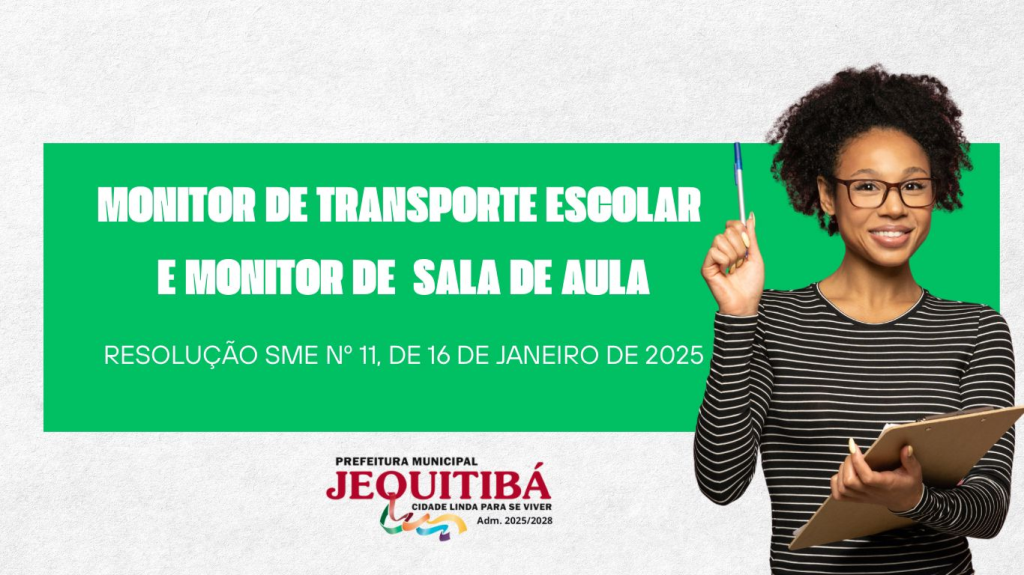 MONITOR DE TRANSPORTE ESCOLAR E MONITOR DE SALA DE AULA

RESOLUÇÃO SME Nº 11, DE 16 DE JANEIRO DE 2025

PREFEITURA MUNICIPAL
JEQUITIBÁ
CIDADE LINDA PARA SE VIVER
Adm. 2025/2028